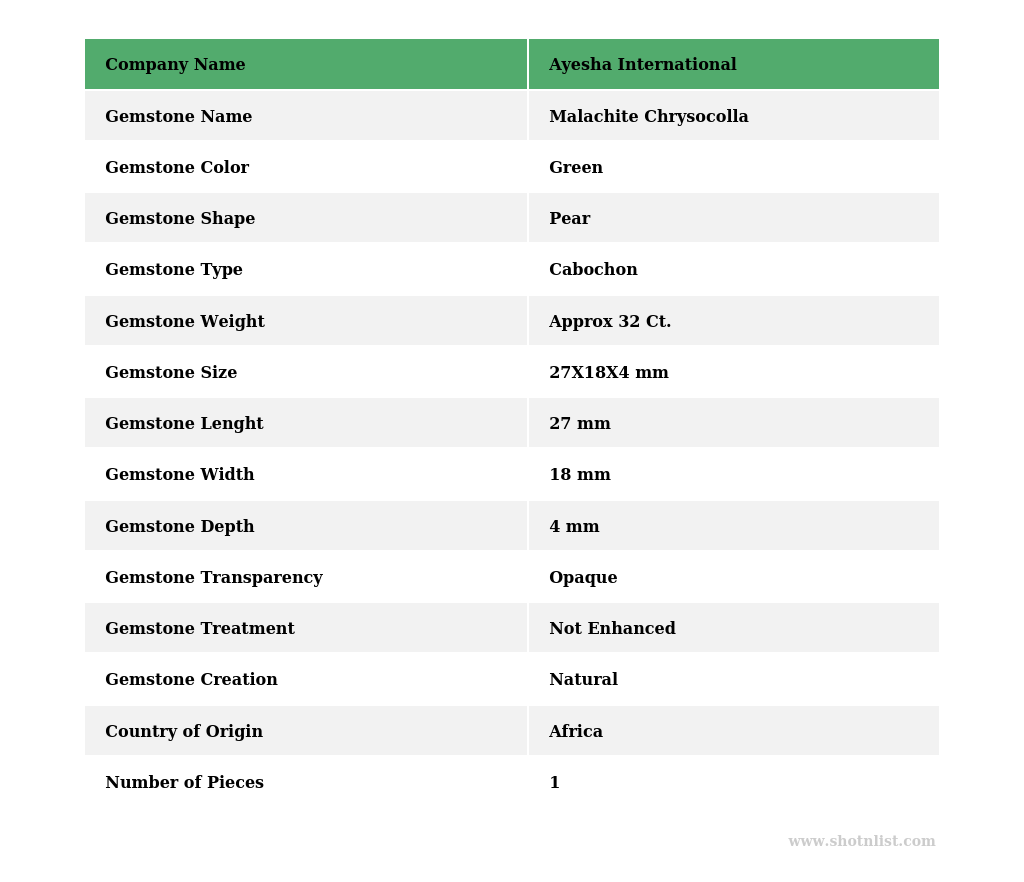 | Company Name | Ayesha International |
|---|---|
| Gemstone Name | Malachite Chrysocolla |
| Gemstone Color | Green |
| Gemstone Shape | Pear |
| Gemstone Type | Cabochon |
| Gemstone Weight | Approx 32 Ct. |
| Gemstone Size | 27X18X4 mm |
| Gemstone Lenght | 27 mm |
| Gemstone Width | 18 mm |
| Gemstone Depth | 4 mm |
| Gemstone Transparency | Opaque |
| Gemstone Treatment | Not Enhanced |
| Gemstone Creation | Natural |
| Country of Origin | Africa |
| Number of Pieces | 1 |

www.shotnlist.com